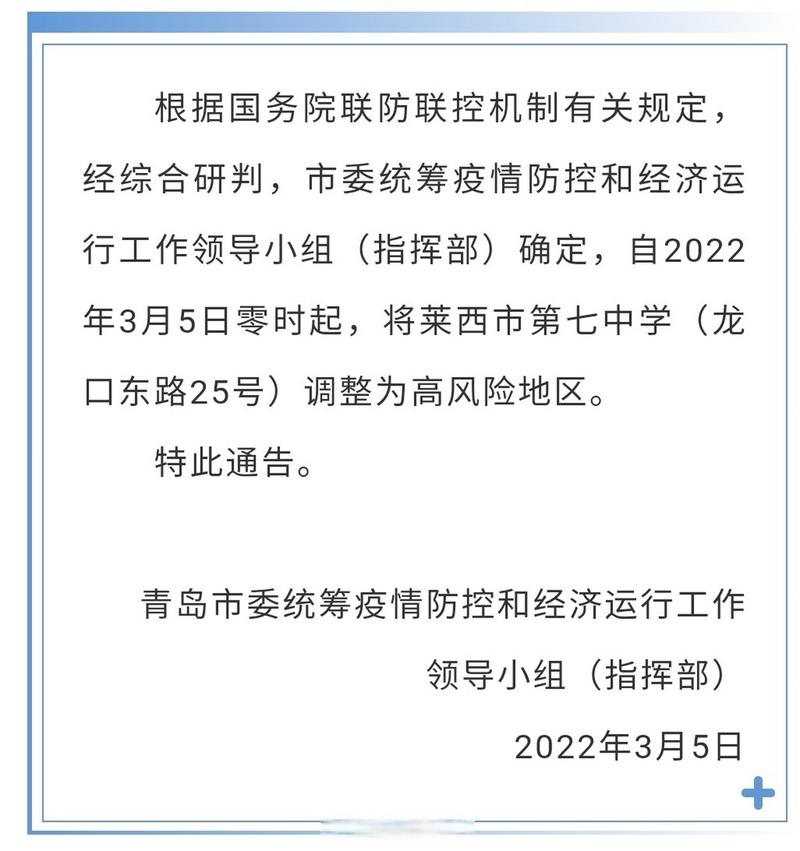 根据国务院联防联控机制有关规定，经综合研判，市委统筹疫情防控和经济运行工作领导小组（指挥部）确定，自2022年3月5日零时起，将莱西市第七中学（龙口东路25号）调整为高风险地区。

特此通告。

青岛市委统筹疫情防控和经济运行工作领导小组（指挥部）

2022年3月5日